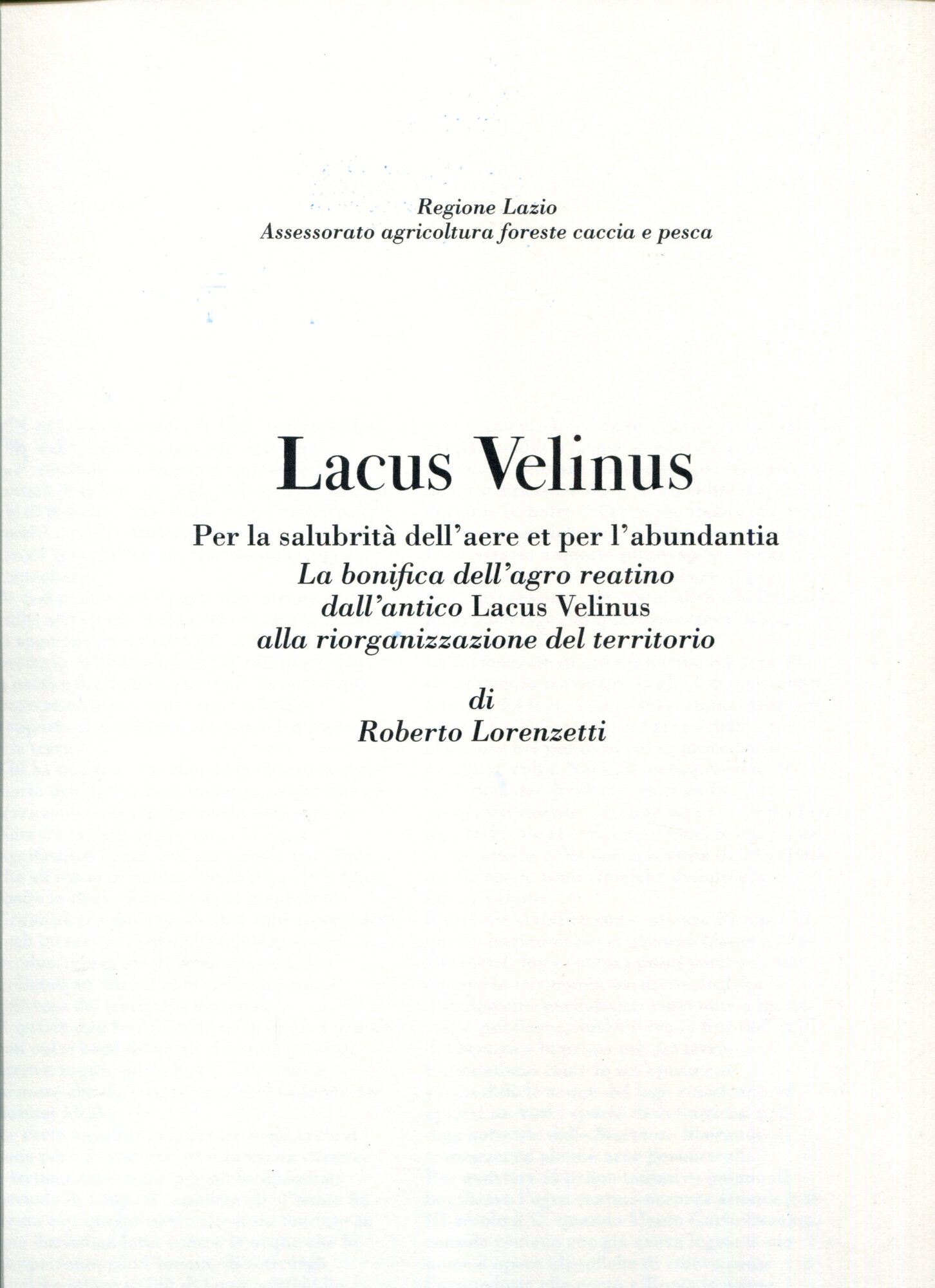 Regione Lazio
Assessorato agricoltura foreste caccia e pesca

Lacus Velinus

Per la salubrità dell'aere et per l'abundantia
La bonifica dell'agro reatino
dall'antico Lacus Velinus
alla riorganizzazione del territorio

di
Roberto Lorenzetti